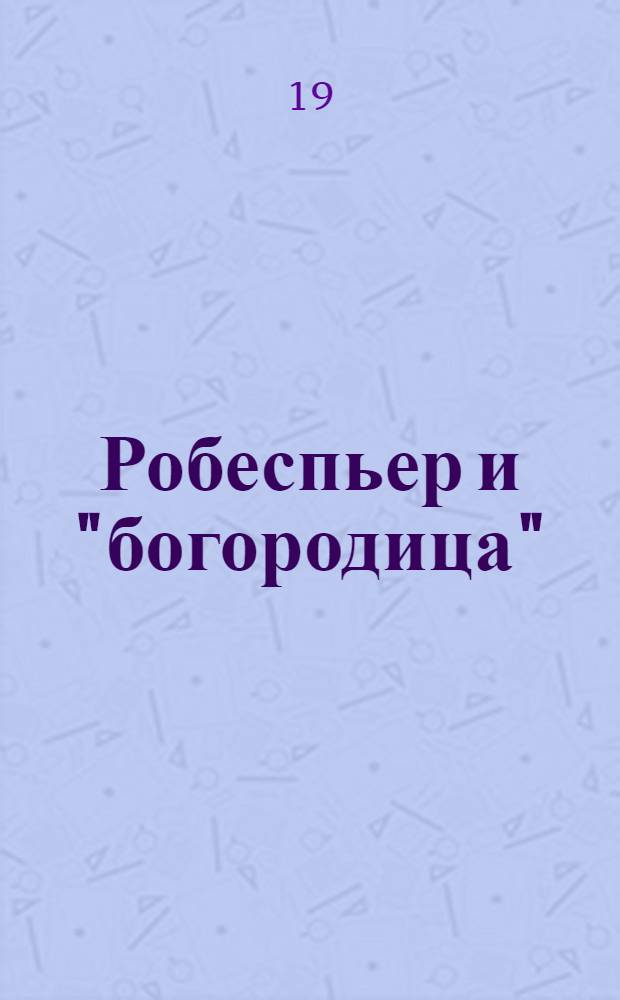 19

Робеспьер и "богородица"